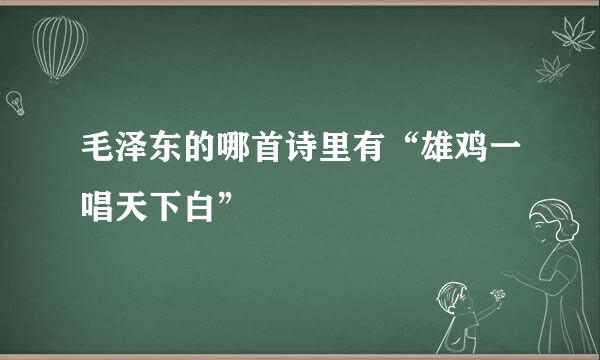 毛泽东的哪首诗里有“雄鸡一唱天下白”